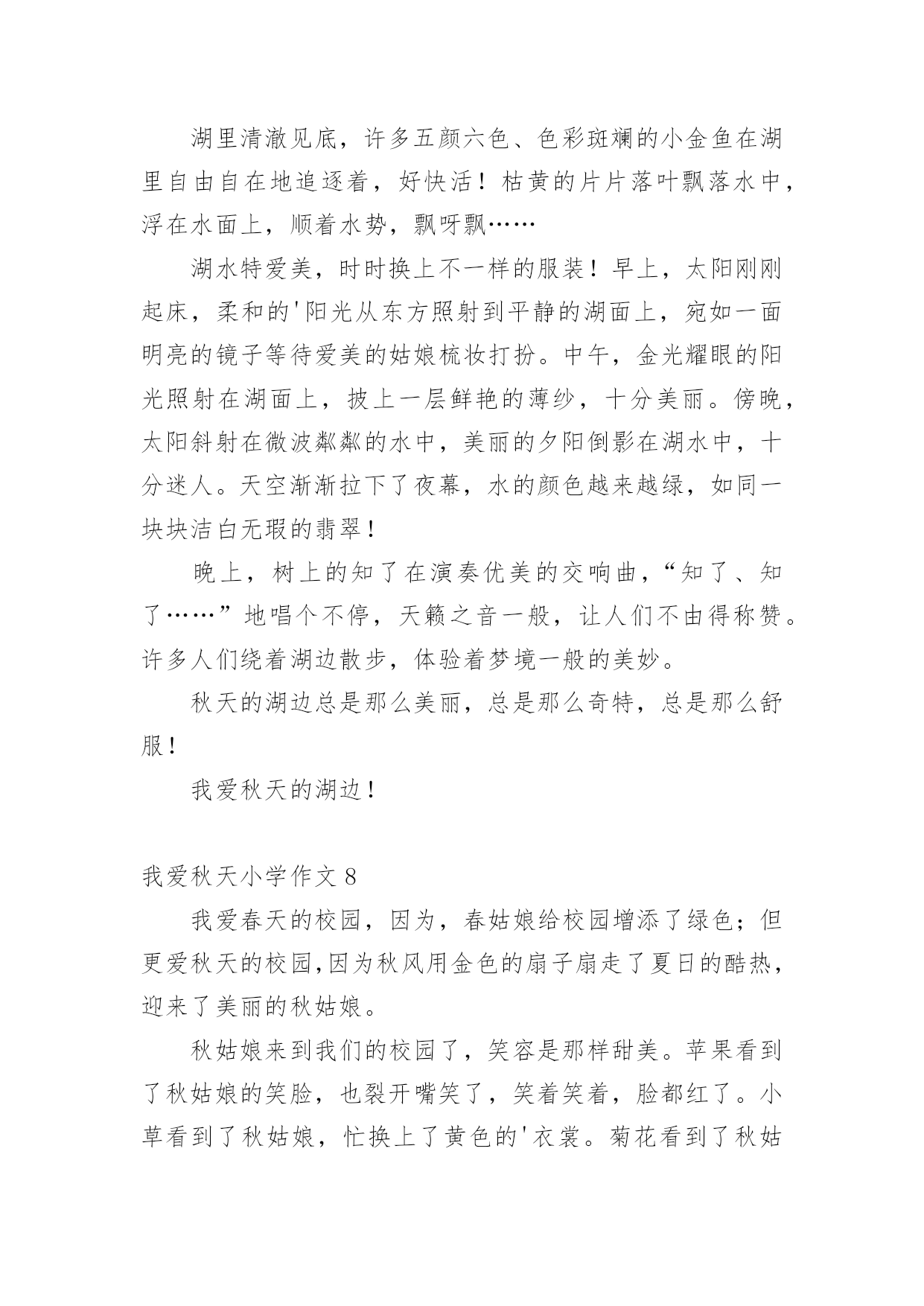 湖里清澈见底，许多五颜六色、色彩斑斓的小金鱼在湖里自由自在地追逐着，好快活！枯黄的片片落叶飘落水中，浮在水面上，顺着水势，飘呀飘……

湖水特爱美，时时换上不一样的服装！早上，太阳刚刚起床，柔和的'阳光从东方照射到平静的湖面上，宛如一面明亮的镜子等待爱美的姑娘梳妆打扮。中午，金光耀眼的阳光照射在湖面上，披上一层鲜艳的薄纱，十分美丽。傍晚，太阳斜射在微波粼粼的水中，美丽的夕阳倒影在湖水中，十分迷人。天空渐渐拉下了夜幕，水的颜色越来越绿，如同一块块洁白无瑕的翡翠！

晚上，树上的知了在演奏优美的交响曲，“知了、知了……”地唱个不停，天籁之音一般，让人们不由得称赞。许多人们绕着湖边散步，体验着梦境一般的美妙。

秋天的湖边总是那么美丽，总是那么奇特，总是那么舒服！

我爱秋天的湖边！

我爱秋天小学作文 8

我爱春天的校园，因为，春姑娘给校园增添了绿色；但更爱秋天的校园,因为秋风用金色的扇子扇走了夏日的酷热，迎来了美丽的秋姑娘。

秋姑娘来到我们的校园了，笑容是那样甜美。苹果看到了秋姑娘的笑脸，也裂开嘴笑了，笑着笑着，脸都红了。小草看到了秋姑娘，忙换上了黄色的'衣裳。菊花看到了秋姑